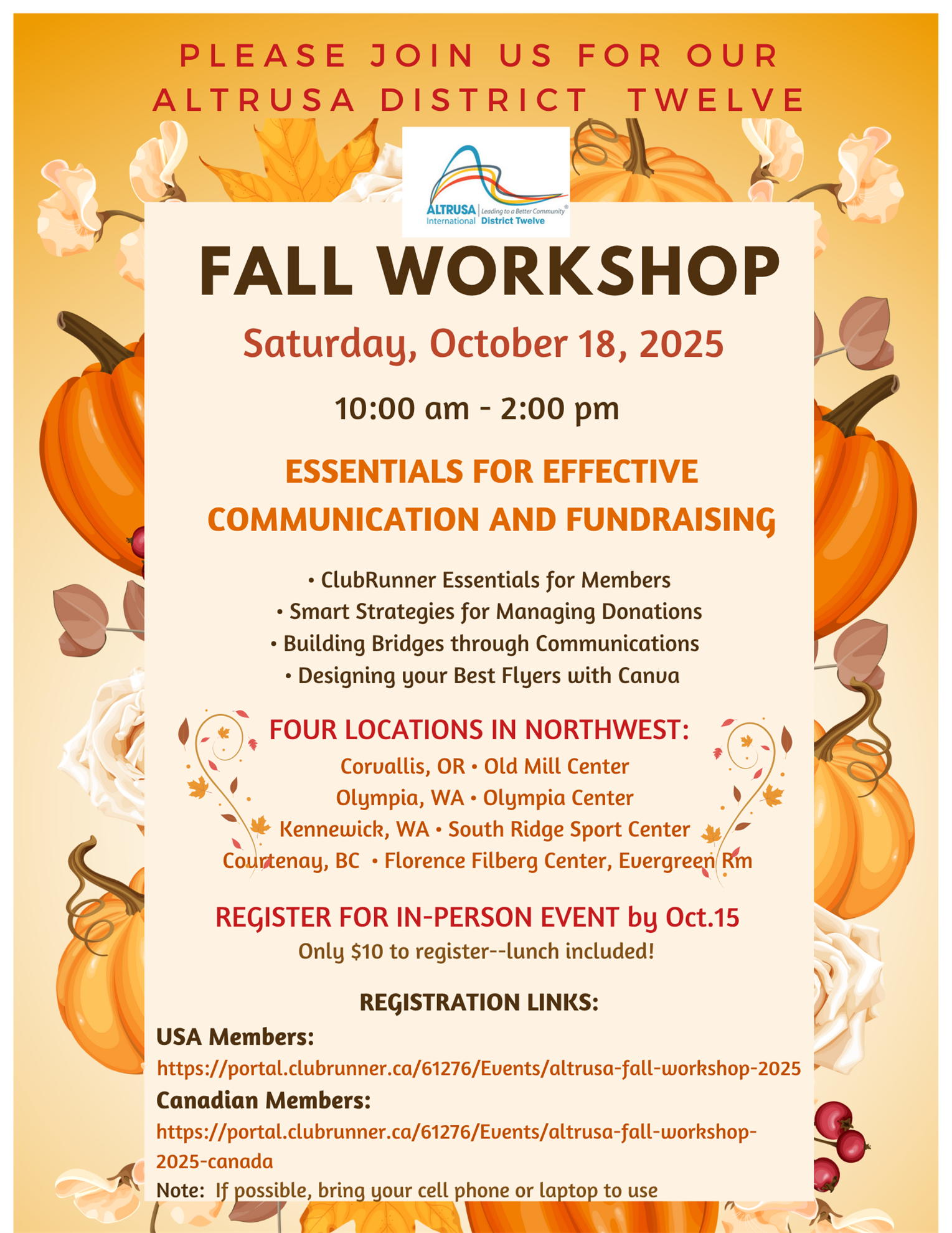 PLEASE JOIN US FOR OUR
ALTRUSA DISTRICT TWELVE

ALTRUSA International
Leading to a Better Community®
District Twelve

FALL WORKSHOP

Saturday, October 18, 2025

10:00 am - 2:00 pm

ESSENTIALS FOR EFFECTIVE COMMUNICATION AND FUNDRAISING

• ClubRunner Essentials for Members
• Smart Strategies for Managing Donations
• Building Bridges through Communications
• Designing your Best Flyers with Canva

FOUR LOCATIONS IN NORTHWEST:
Corvallis, OR • Old Mill Center
Olympia, WA • Olympia Center
Kennewick, WA • South Ridge Sport Center
Courtenay, BC • Florence Filberg Center, Evergreen Rm

REGISTER FOR IN-PERSON EVENT by Oct.15
Only $10 to register--lunch included!

REGISTRATION LINKS:
USA Members:
https://portal.clubrunner.ca/61276/Events/altrusa-fall-workshop-2025
Canadian Members:
https://portal.clubrunner.ca/61276/Events/altrusa-fall-workshop-2025-canada
Note: If possible, bring your cell phone or laptop to use